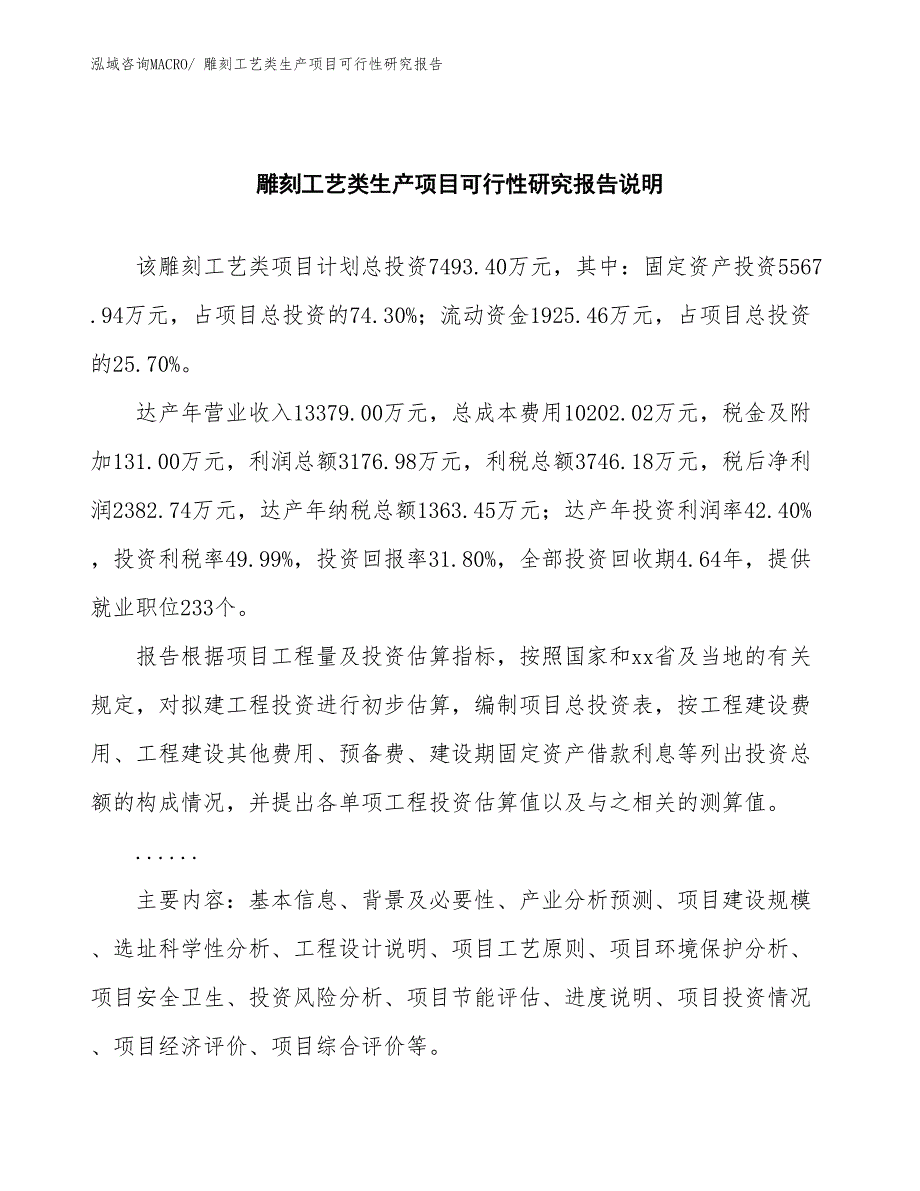 泓域咨询MACRO/ 雕刻工艺类生产项目可行性研究报告

雕刻工艺类生产项目可行性研究报告说明

该雕刻工艺类项目计划总投资7493.40万元，其中：固定资产投资5567.94万元，占项目总投资的74.30%；流动资金1925.46万元，占项目总投资的25.70%。

达产年营业收入13379.00万元，总成本费用10202.02万元，税金及附加131.00万元，利润总额3176.98万元，利税总额3746.18万元，税后净利润2382.74万元，达产年纳税总额1363.45万元；达产年投资利润率42.40%，投资利税率49.99%，投资回报率31.80%，全部投资回收期4.64年，提供就业职位233个。

报告根据项目工程量及投资估算指标，按照国家和xx省及当地的有关规定，对拟建工程投资进行初步估算，编制项目总投资表，按工程建设费用、工程建设其他费用、预备费、建设期固定资产借款利息等列出投资总额的构成情况，并提出各单项工程投资估算值以及与之相关的测算值。

......

主要内容：基本信息、背景及必要性、产业分析预测、项目建设规模、选址科学性分析、工程设计说明、项目工艺原则、项目环境保护分析、项目安全卫生、投资风险分析、项目节能评估、进度说明、项目投资情况、项目经济评价、项目综合评价等。